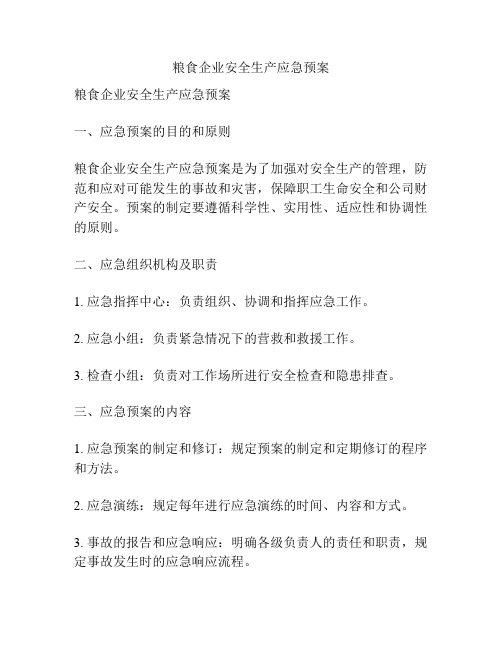 粮食企业安全生产应急预案

粮食企业安全生产应急预案

一、应急预案的目的和原则

粮食企业安全生产应急预案是为了加强对安全生产的管理，防范和应对可能发生的事故和灾害，保障职工生命安全和公司财产安全。预案的制定要遵循科学性、实用性、适应性和协调性的原则。

二、应急组织机构及职责

1. 应急指挥中心：负责组织、协调和指挥应急工作。

2. 应急小组：负责紧急情况下的营救和救援工作。

3. 检查小组：负责对工作场所进行安全检查和隐患排查。

三、应急预案的内容

1. 应急预案的制定和修订：规定预案的制定和定期修订的程序和方法。

2. 应急演练：规定每年进行应急演练的时间、内容和方式。

3. 事故的报告和应急响应：明确各级负责人的责任和职责，规定事故发生时的应急响应流程。